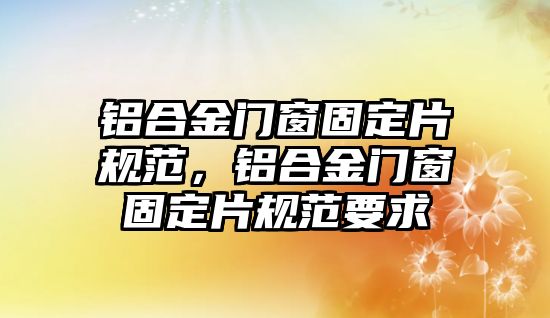 铝合金门窗固定片规范，铝合金门窗固定片规范要求